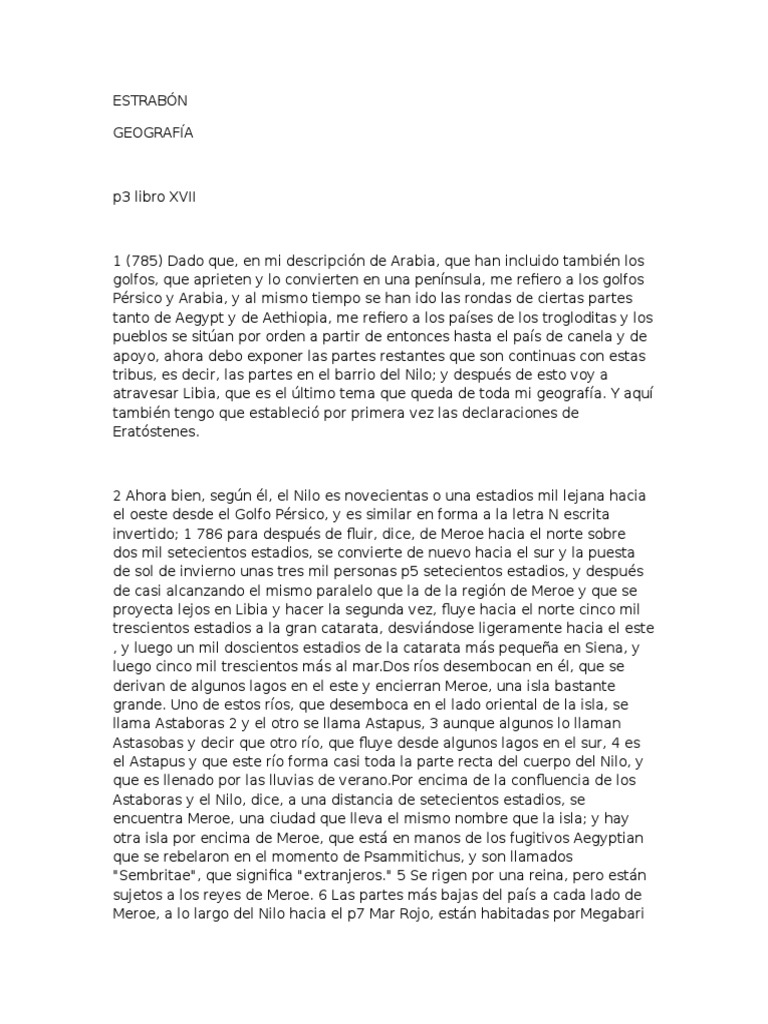 ESTRABÓN

GEOGRAFÍA

p3 libro XVII

1 (785) Dado que, en mi descripción de Arabia, que han incluido también los golfos, que aprieten y lo convierten en una península, me refiero a los golfos Pérsico y Arabia, y al mismo tiempo se han ido las rondas de ciertas partes tanto de Aegypt y de Aethiopia, me refiero a los países de los trogloditas y los pueblos se sitúan por orden a partir de entonces hasta el país de canela y de apoyo, ahora debo exponer las partes restantes que son continuas con estas tribus, es decir, las partes en el barrio del Nilo; y después de esto voy a atravesar Libia, que es el último tema que queda de toda mi geografía. Y aquí también tengo que estableció por primera vez las declaraciones de Eratóstenes.

2 Ahora bien, según él, el Nilo es novecientas o una estadios mil lejana hacia el oeste desde el Golfo Pérsico, y es similar en forma a la letra N escrita invertido; 1 786 para después de fluir, dice, de Meroe hacia el norte sobre dos mil setecientos estadios, se convierte de nuevo hacia el sur y la puesta de sol de invierno unas tres mil personas p5 setecientos estadios, y después de casi alcanzando el mismo paralelo que la de la región de Meroe y que se proyecta lejos en Libia y hacer la segunda vez, fluye hacia el norte cinco mil trescientos estadios a la gran catarata, desviándose ligeramente hacia el este , y luego un mil doscientos estadios de la catarata más pequeña en Siena, y luego cinco mil trescientos más al mar.Dos ríos desembocan en él, que se derivan de algunos lagos en el este y encierran Meroe, una isla bastante grande. Uno de estos ríos, que desemboca en el lado oriental de la isla, se llama Astaboras 2 y el otro se llama Astapus, 3 aunque algunos lo llaman Astasobas y decir que otro río, que fluye desde algunos lagos en el sur, 4 es el Astapus y que este río forma casi toda la parte recta del cuerpo del Nilo, y que es llenado por las lluvias de verano.Por encima de la confluencia de los Astaboras y el Nilo, dice, a una distancia de setecientos estadios, se encuentra Meroe, una ciudad que lleva el mismo nombre que la isla; y hay otra isla por encima de Meroe, que está en manos de los fugitivos Aegyptian que se rebelaron en el momento de Psammitichus, y son llamados "Sembritae", que significa "extranjeros." 5 Se rigen por una reina, pero están sujetos a los reyes de Meroe. 6 Las partes más bajas del país a cada lado de Meroe, a lo largo del Nilo hacia el p7 Mar Rojo, están habitadas por Megabari